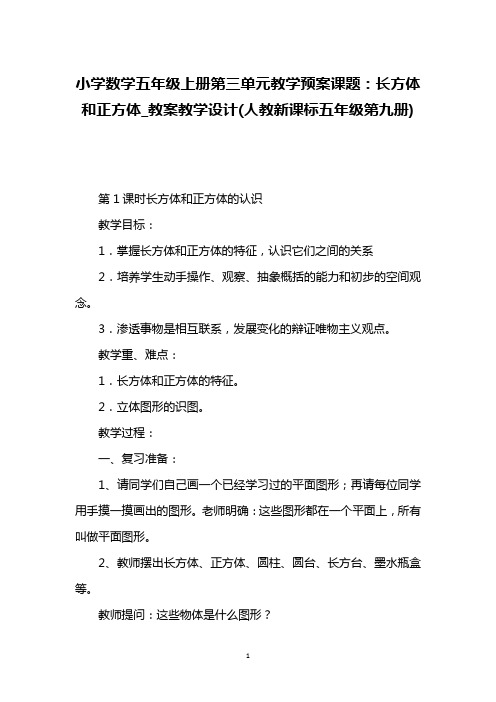 小学数学五年级上册第三单元教学预案课题：长方体和正方体_教案教学设计(人教新课标五年级第九册)

第 1 课时长方体和正方体的认识

教学目标：

1．掌握长方体和正方体的特征，认识它们之间的关系

2．培养学生动手操作、观察、抽象概括的能力和初步的空间观念。

3．渗透事物是相互联系，发展变化的辩证唯物主义观点。

教学重、难点：

1．长方体和正方体的特征。

2．立体图形的识图。

教学过程：

一、复习准备：

1、请同学们自己画一个已经学习过的平面图形；再请每位同学用手摸一摸画出的图形。老师明确：这些图形都在一个平面上，所有叫做平面图形。

2、教师摆出长方体、正方体、圆柱、圆台、长方台、墨水瓶盒等。

教师提问：这些物体是什么图形？

1